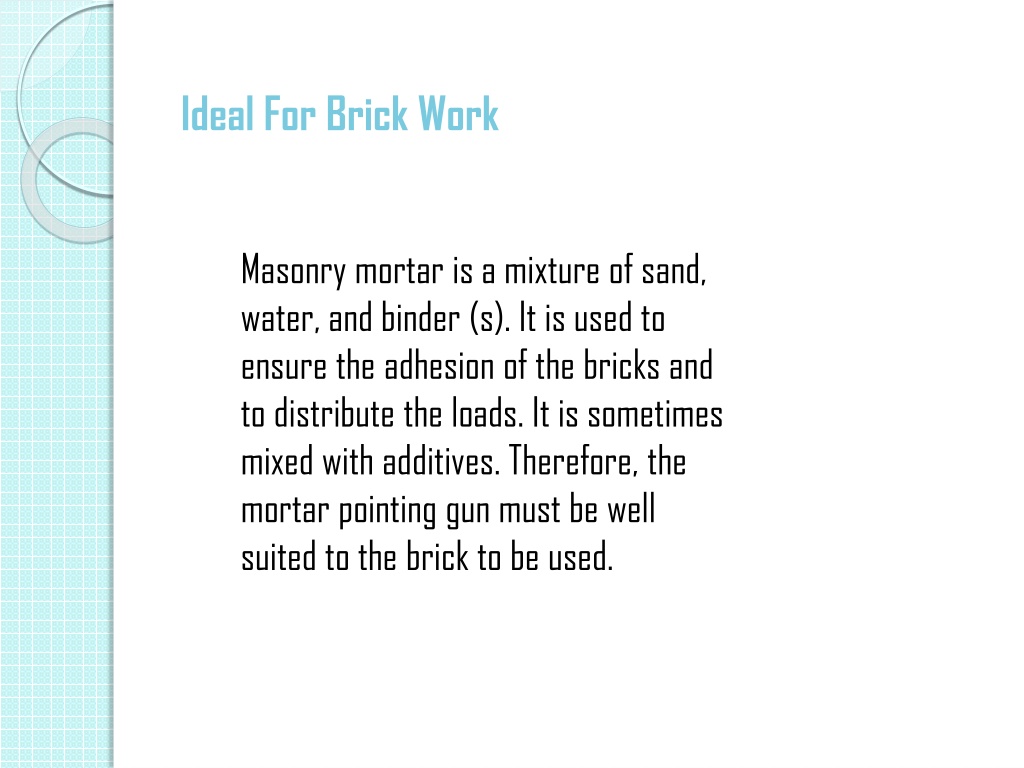 Ideal For Brick Work

Masonry mortar is a mixture of sand, water, and binder (s). It is used to ensure the adhesion of the bricks and to distribute the loads. It is sometimes mixed with additives. Therefore, the mortar pointing gun must be well suited to the brick to be used.